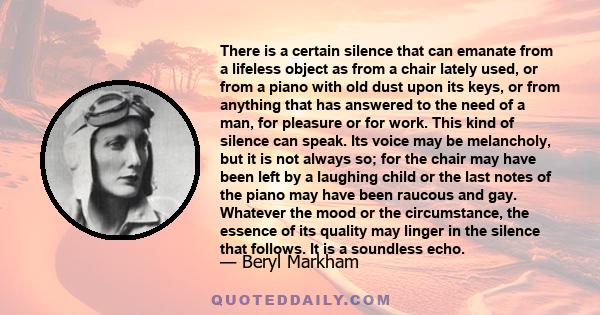 There is a certain silence that can emanate from a lifeless object as from a chair lately used, or from a piano with old dust upon its keys, or from anything that has answered to the need of a man, for pleasure or for work. This kind of silence can speak. Its voice may be melancholy, but it is not always so; for the chair may have been left by a laughing child or the last notes of the piano may have been raucous and gay. Whatever the mood or the circumstance, the essence of its quality may linger in the silence that follows. It is a soundless echo.

— Beryl Markham

QUOTEDDAILY.COM